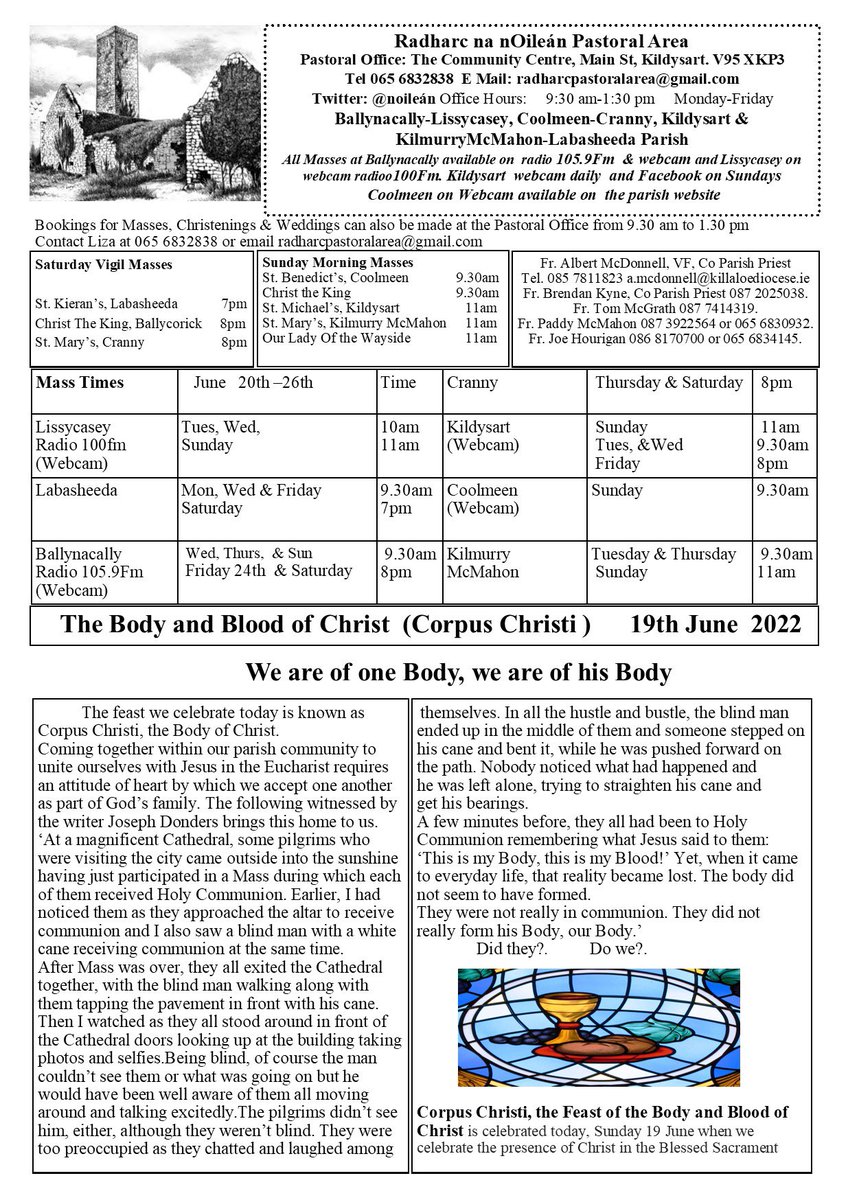 Radharc na nOileán Pastoral Area
Pastoral Office: The Community Centre, Main St, Kildysart. V95 XKP3
Tel 065 6832838 E Mail: radharcpastoralarea@gmail.com
Twitter: @noileán Office Hours: 9:30 am-1:30 pm Monday-Friday
Ballynacally-Lissycasey, Coolmeen-Cranny, Kildysart & KilmurryMcMahon-Labasheeda Parish
All Masses at Ballynacally available on radio 105.9Fm & webcam and Lissycasey on webcam radioo100Fm. Kildysart webcam daily and Facebook on Sundays Coolmeen on Webcam available on the parish website

Bookings for Masses, Christenings & Weddings can also be made at the Pastoral Office from 9.30 am to 1.30 pm
Contact Liza at 065 6832838 or email radharcpastoralarea@gmail.com

Saturday Vigil Masses
St. Kieran's, Labasheeda 7pm
Christ The King, Ballycorick 8pm
St. Mary's, Cranny 8pm

Sunday Morning Masses
St. Benedict's, Coolmeen 9.30am
Christ the King 9.30am
St. Michael's, Kildysart 11am
St. Mary's, Kilmurry McMahon 11am
Our Lady Of the Wayside 11am

Fr. Albert McDonnell, VF, Co Parish Priest
Tel. 085 7811823 a.mcdonnell@killaloediocese.ie
Fr. Brendan Kyne, Co Parish Priest 087 2025038.
Fr. Tom McGrath 087 7414319.
Fr. Paddy McMahon 087 3922564 or 065 6830932.
Fr. Joe Hourigan 086 8170700 or 065 6834145.

| Mass Times | June 20th –26th | Time | Cranny | Thursday & Saturday | 8pm |
|---|---|---|---|---|---|
| Lissycasey Radio 100fm (Webcam) | Tues, Wed, Sunday | 10am 11am | Kildysart (Webcam) | Sunday Tues, &Wed Friday | 11am 9.30am 8pm |
| Labasheeda | Mon, Wed & Friday Saturday | 9.30am 7pm | Coolmeen (Webcam) | Sunday | 9.30am |
| Ballynacally Radio 105.9Fm (Webcam) | Wed, Thurs, & Sun Friday 24th & Saturday | 9.30am 8pm | Kilmurry McMahon | Tuesday & Thursday Sunday | 9.30am 11am |

The Body and Blood of Christ (Corpus Christi ) 19th June 2022

We are of one Body, we are of his Body

The feast we celebrate today is known as Corpus Christi, the Body of Christ.
Coming together within our parish community to unite ourselves with Jesus in the Eucharist requires an attitude of heart by which we accept one another as part of God's family. The following witnessed by the writer Joseph Donders brings this home to us.
'At a magnificent Cathedral, some pilgrims who were visiting the city came outside into the sunshine having just participated in a Mass during which each of them received Holy Communion. Earlier, I had noticed them as they approached the altar to receive communion and I also saw a blind man with a white cane receiving communion at the same time.
After Mass was over, they all exited the Cathedral together, with the blind man walking along with them tapping the pavement in front with his cane. Then I watched as they all stood around in front of the Cathedral doors looking up at the building taking photos and selfies.Being blind, of course the man couldn't see them or what was going on but he would have been well aware of them all moving around and talking excitedly.The pilgrims didn't see him, either, although they weren't blind. They were too preoccupied as they chatted and laughed among themselves. In all the hustle and bustle, the blind man ended up in the middle of them and someone stepped on his cane and bent it, while he was pushed forward on the path. Nobody noticed what had happened and he was left alone, trying to straighten his cane and get his bearings.
A few minutes before, they all had been to Holy Communion remembering what Jesus said to them: 'This is my Body, this is my Blood!' Yet, when it came to everyday life, that reality became lost. The body did not seem to have formed.
They were not really in communion. They did not really form his Body, our Body.'
Did they?. Do we?.

Corpus Christi, the Feast of the Body and Blood of Christ is celebrated today, Sunday 19 June when we celebrate the presence of Christ in the Blessed Sacrament